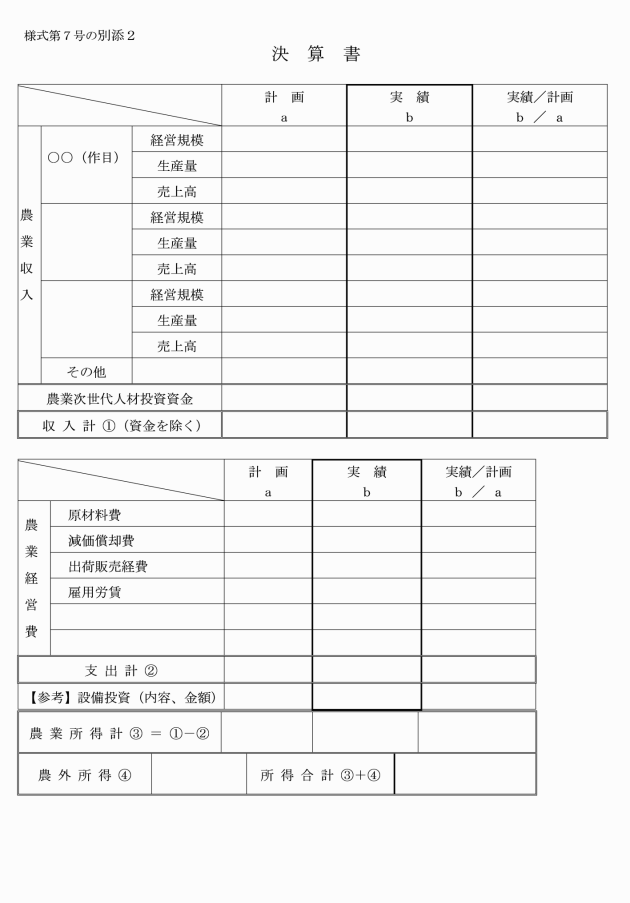 様式第７号の別添２

決　算　書

| | | | 計　画 a | 実　績 b | 実績／計画 b ／ a |
|---|---|---|---|---|---|
| 農業収入 | ○○（作目） | 経営規模 | | | |
| | | 生産量 | | | |
| | | 売上高 | | | |
| | | 経営規模 | | | |
| | | 生産量 | | | |
| | | 売上高 | | | |
| | | 経営規模 | | | |
| | | 生産量 | | | |
| | | 売上高 | | | |
| | その他 | | | | |
| 農業次世代人材投資資金 | | | | | |
| 収 入 計 ①（資金を除く） | | | | | |

| | | 計　画 a | 実　績 b | 実績／計画 b ／ a |
|---|---|---|---|---|
| 農業経営費 | 原材料費 | | | |
| | 減価償却費 | | | |
| | 出荷販売経費 | | | |
| | 雇用労賃 | | | |
| | | | | |
| | | | | |
| 支 出 計 ② | | | | |
| 【参考】設備投資（内容、金額） | | | | |

| 農 業 所 得 計 ③ ＝ ①－② | | | |
|---|---|---|---|

| 農 外 所 得 ④ | | 所 得 合 計 ③＋④ | |
|---|---|---|---|